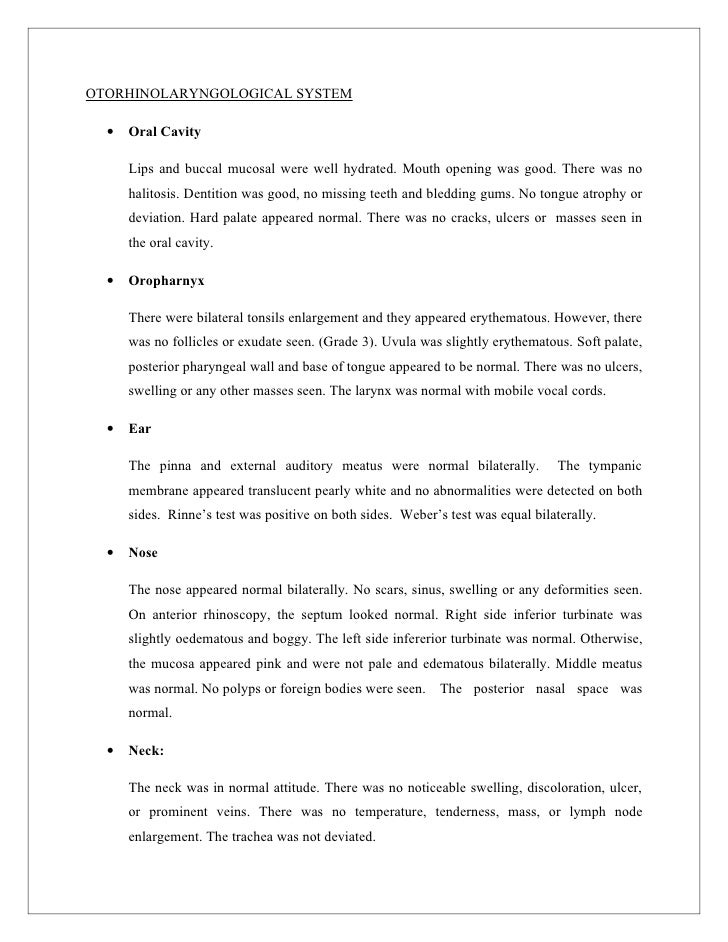 OTORHINOLARYNGOLOGICAL SYSTEM

• Oral Cavity

Lips and buccal mucosal were well hydrated. Mouth opening was good. There was no halitosis. Dentition was good, no missing teeth and bledding gums. No tongue atrophy or deviation. Hard palate appeared normal. There was no cracks, ulcers or masses seen in the oral cavity.

• Oropharnyx

There were bilateral tonsils enlargement and they appeared erythematous. However, there was no follicles or exudate seen. (Grade 3). Uvula was slightly erythematous. Soft palate, posterior pharyngeal wall and base of tongue appeared to be normal. There was no ulcers, swelling or any other masses seen. The larynx was normal with mobile vocal cords.

• Ear

The pinna and external auditory meatus were normal bilaterally. The tympanic membrane appeared translucent pearly white and no abnormalities were detected on both sides. Rinne's test was positive on both sides. Weber's test was equal bilaterally.

• Nose

The nose appeared normal bilaterally. No scars, sinus, swelling or any deformities seen. On anterior rhinoscopy, the septum looked normal. Right side inferior turbinate was slightly oedematous and boggy. The left side infererior turbinate was normal. Otherwise, the mucosa appeared pink and were not pale and edematous bilaterally. Middle meatus was normal. No polyps or foreign bodies were seen. The posterior nasal space was normal.

• Neck:

The neck was in normal attitude. There was no noticeable swelling, discoloration, ulcer, or prominent veins. There was no temperature, tenderness, mass, or lymph node enlargement. The trachea was not deviated.